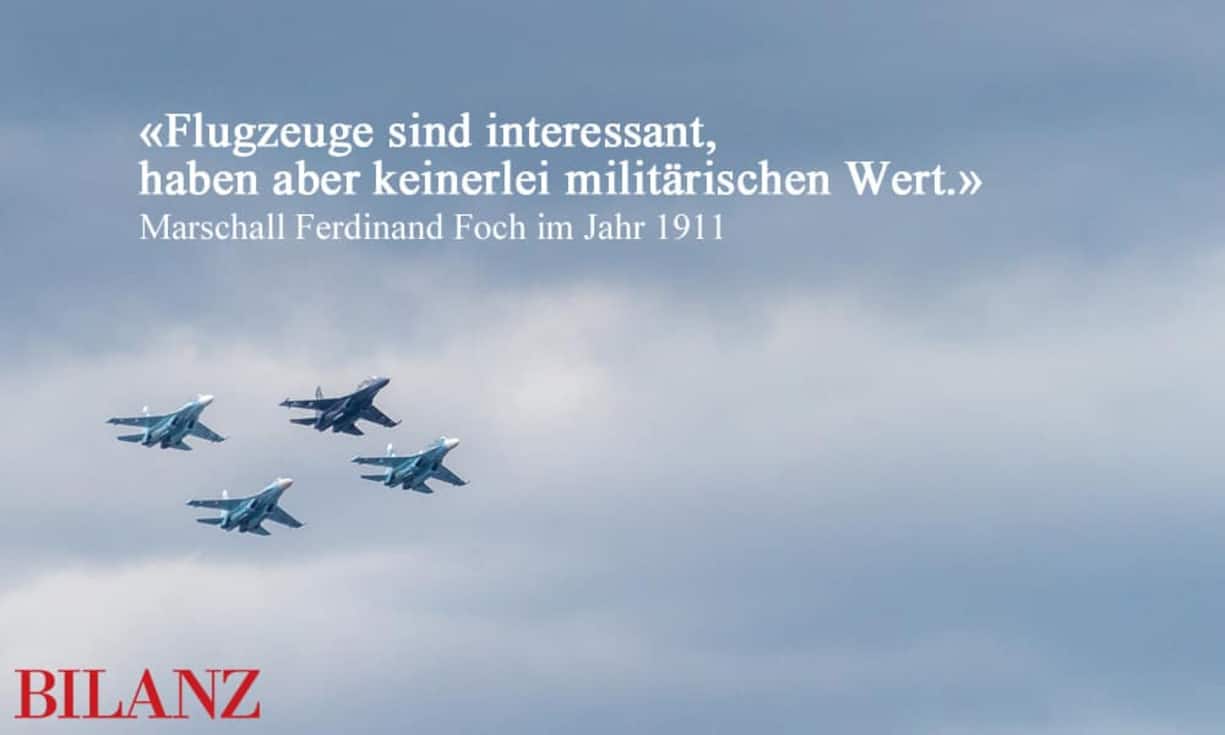 «Flugzeuge sind interessant,
haben aber keinerlei militärischen Wert.»
Marschall Ferdinand Foch im Jahr 1911

BILANZ